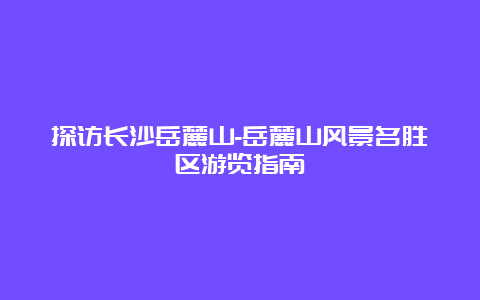 探访长沙岳麓山-岳麓山风景名胜区游览指南